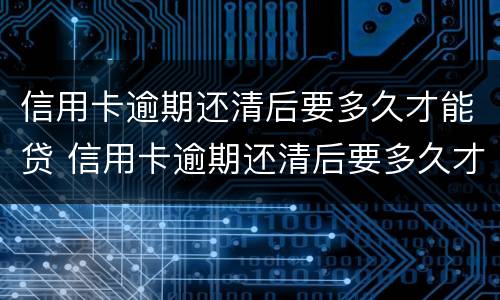 信用卡逾期还清后要多久才能贷 信用卡逾期还清后要多久才